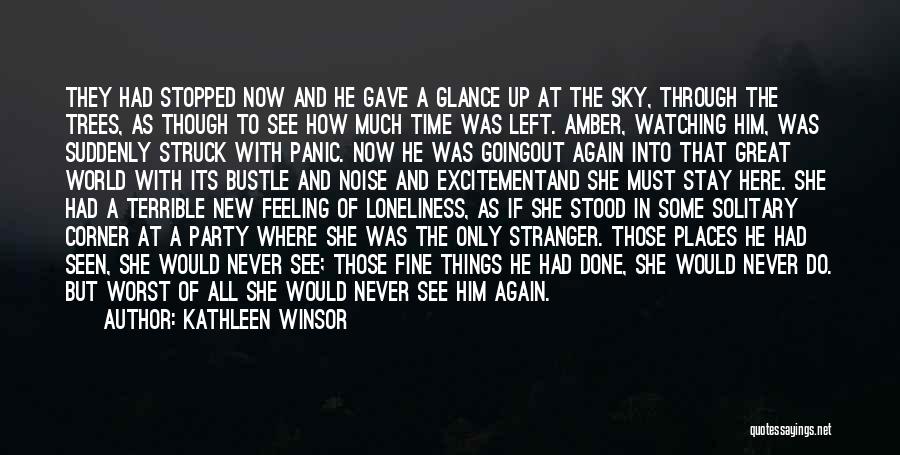 THEY HAD STOPPED NOW AND HE GAVE A GLANCE UP AT THE SKY, THROUGH THE TREES, AS THOUGH TO SEE HOW MUCH TIME WAS LEFT. AMBER, WATCHING HIM, WAS SUDDENLY STRUCK WITH PANIC. NOW HE WAS GOINGOUT AGAIN INTO THAT GREAT WORLD WITH ITS BUSTLE AND NOISE AND EXCITEMENTAND SHE MUST STAY HERE. SHE HAD A TERRIBLE NEW FEELING OF LONELINESS, AS IF SHE STOOD IN SOME SOLITARY CORNER AT A PARTY WHERE SHE WAS THE ONLY STRANGER. THOSE PLACES HE HAD SEEN, SHE WOULD NEVER SEE; THOSE FINE THINGS HE HAD DONE, SHE WOULD NEVER DO. BUT WORST OF ALL SHE WOULD NEVER SEE HIM AGAIN.

AUTHOR: KATHLEEN WINSOR

quotessayings.net